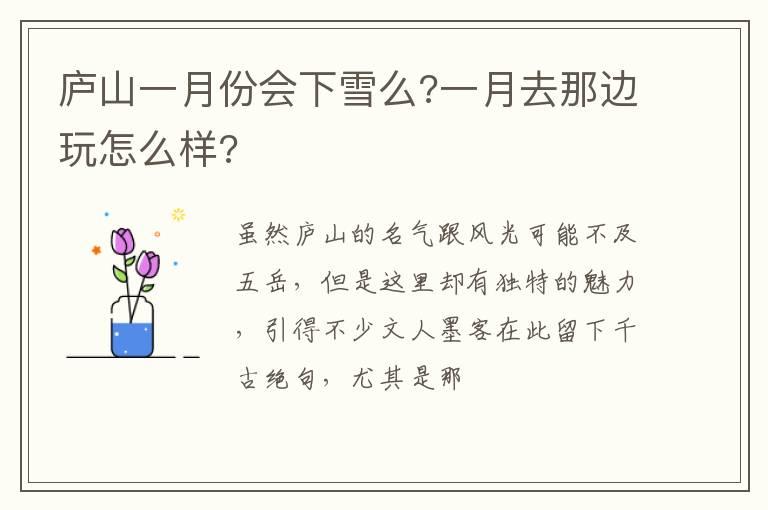 庐山一月份会下雪么?一月去那边玩怎么样?

虽然庐山的名气跟风光可能不及五岳，但是这里却有独特的魅力，引得不少文人墨客在此留下千古绝句，尤其是那